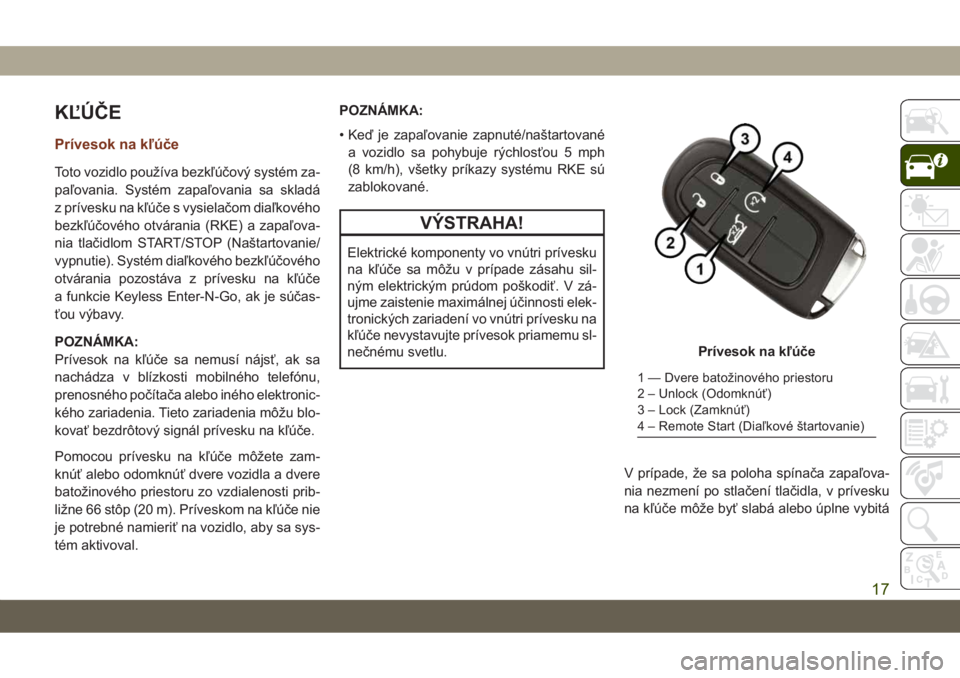 KĽÚČE

Prívesok na kľúče

Toto vozidlo používa bezkľúčový systém zapaľovania. Systém zapaľovania sa skladá z prívesku na kľúče s vysielačom diaľkového bezkľúčového otvárania (RKE) a zapaľovania tlačidlom START/STOP (Naštartovanie/vypnutie). Systém diaľkového bezkľúčového otvárania pozostáva z prívesku na kľúče a funkcie Keyless Enter-N-Go, ak je súčasťou výbavy.

POZNÁMKA:
Prívesok na kľúče sa nemusí nájsť, ak sa nachádza v blízkosti mobilného telefónu, prenosného počítača alebo iného elektronického zariadenia. Tieto zariadenia môžu blokovať bezdrôtový signál prívesku na kľúče.

Pomocou prívesku na kľúče môžete zamknúť alebo odomknúť dvere vozidla a dvere batožinového priestoru zo vzdialenosti približne 66 stôp (20 m). Príveskom na kľúče nie je potrebné namieriť na vozidlo, aby sa systém aktivoval.

POZNÁMKA:
• Keď je zapaľovanie zapnuté/naštartované a vozidlo sa pohybuje rýchlosťou 5 mph (8 km/h), všetky príkazy systému RKE sú zablokované.

VÝSTRAHA!
Elektrické komponenty vo vnútri prívesku na kľúče sa môžu v prípade zásahu silným elektrickým prúdom poškodiť. V záujme zaistenie maximálnej účinnosti elektronických zariadení vo vnútri prívesku na kľúče nevystavujte prívesok priamemu slnečnému svetlu.

3
4
2
1

Prívesok na kľúče

1 — Dvere batožinového priestoru
2 – Unlock (Odomknúť)
3 – Lock (Zamknúť)
4 – Remote Start (Diaľkové štartovanie)

V prípade, že sa poloha spínača zapaľovania nezmení po stlačení tlačidla, v prívesku na kľúče môže byť slabá alebo úplne vybitá

17

carmanualsonline.info